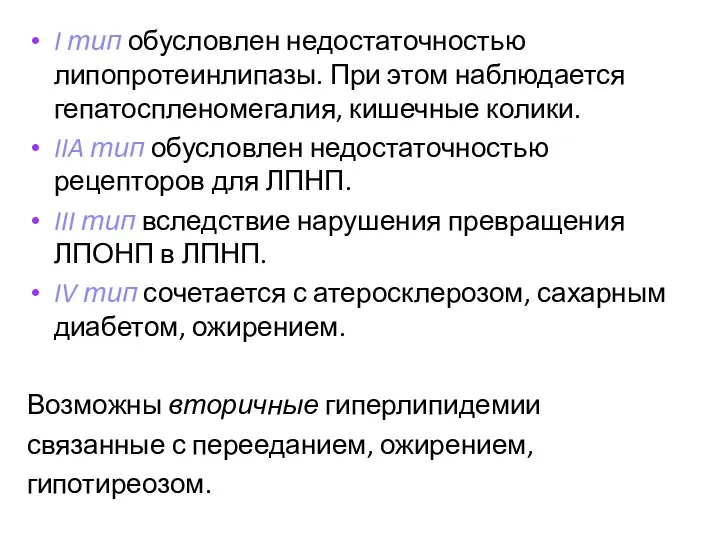 • I тип обусловлен недостаточностью липопротеинлипазы. При этом наблюдается гепатоспленомегалия, кишечные колики.
• IIA тип обусловлен недостаточностью рецепторов для ЛПНП.
• III тип вследствие нарушения превращения ЛПОНП в ЛПНП.
• IV тип сочетается с атеросклерозом, сахарным диабетом, ожирением.

Возможны вторичные гиперлипидемии связанные с перееданием, ожирением, гипотиреозом.